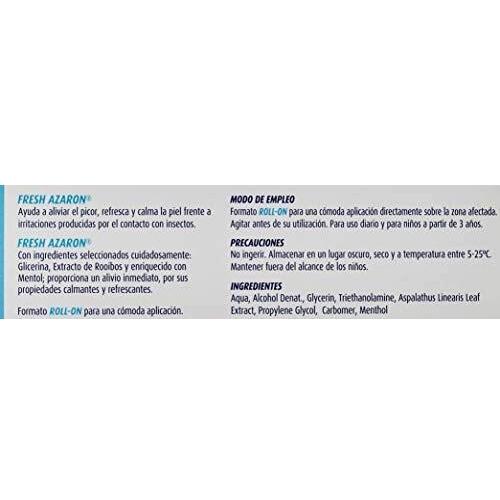 FRESH AZARON®
Ayuda a aliviar el picor, refresca y calma la piel frente a irritaciones producidas por el contacto con insectos.

FRESH AZARON®
Con ingredientes seleccionados cuidadosamente: Glicerina, Extracto de Rooibos y enriquecido con Mentol; proporciona un alivio inmediato, por sus propiedades calmantes y refrescantes.

Formato ROLL-ON para una cómoda aplicación.

MODO DE EMPLEO
Formato ROLL-ON para una cómoda aplicación directamente sobre la zona afectada. Agitar antes de su utilización. Para uso diario y para niños a partir de 3 años.

PRECAUCIONES
No ingerir. Almacenar en un lugar oscuro, seco y a temperatura entre 5-25ºC. Mantener fuera del alcance de los niños.

INGREDIENTES
Aqua, Alcohol Denat., Glycerin, Triethanolamine, Aspalathus Linearis Leaf Extract, Propylene Glycol, Carbomer, Menthol